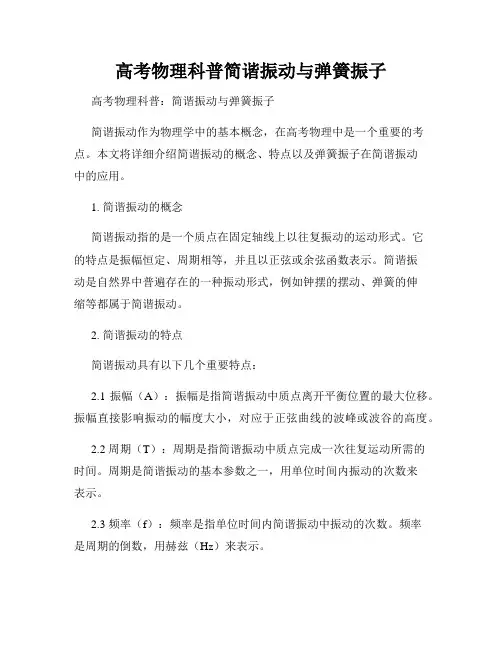 高考物理科普简谐振动与弹簧振子

高考物理科普：简谐振动与弹簧振子

简谐振动作为物理学中的基本概念，在高考物理中是一个重要的考点。本文将详细介绍简谐振动的概念、特点以及弹簧振子在简谐振动中的应用。

1. 简谐振动的概念

简谐振动指的是一个质点在固定轴线上以往复振动的运动形式。它的特点是振幅恒定、周期相等，并且以正弦或余弦函数表示。简谐振动是自然界中普遍存在的一种振动形式，例如钟摆的摆动、弹簧的伸缩等都属于简谐振动。

2. 简谐振动的特点

简谐振动具有以下几个重要特点：

2.1 振幅（A）：振幅是指简谐振动中质点离开平衡位置的最大位移。振幅直接影响振动的幅度大小，对应于正弦曲线的波峰或波谷的高度。

2.2 周期（T）：周期是指简谐振动中质点完成一次往复运动所需的时间。周期是简谐振动的基本参数之一，用单位时间内振动的次数来表示。

2.3 频率（f）：频率是指单位时间内简谐振动中振动的次数。频率是周期的倒数，用赫兹（Hz）来表示。